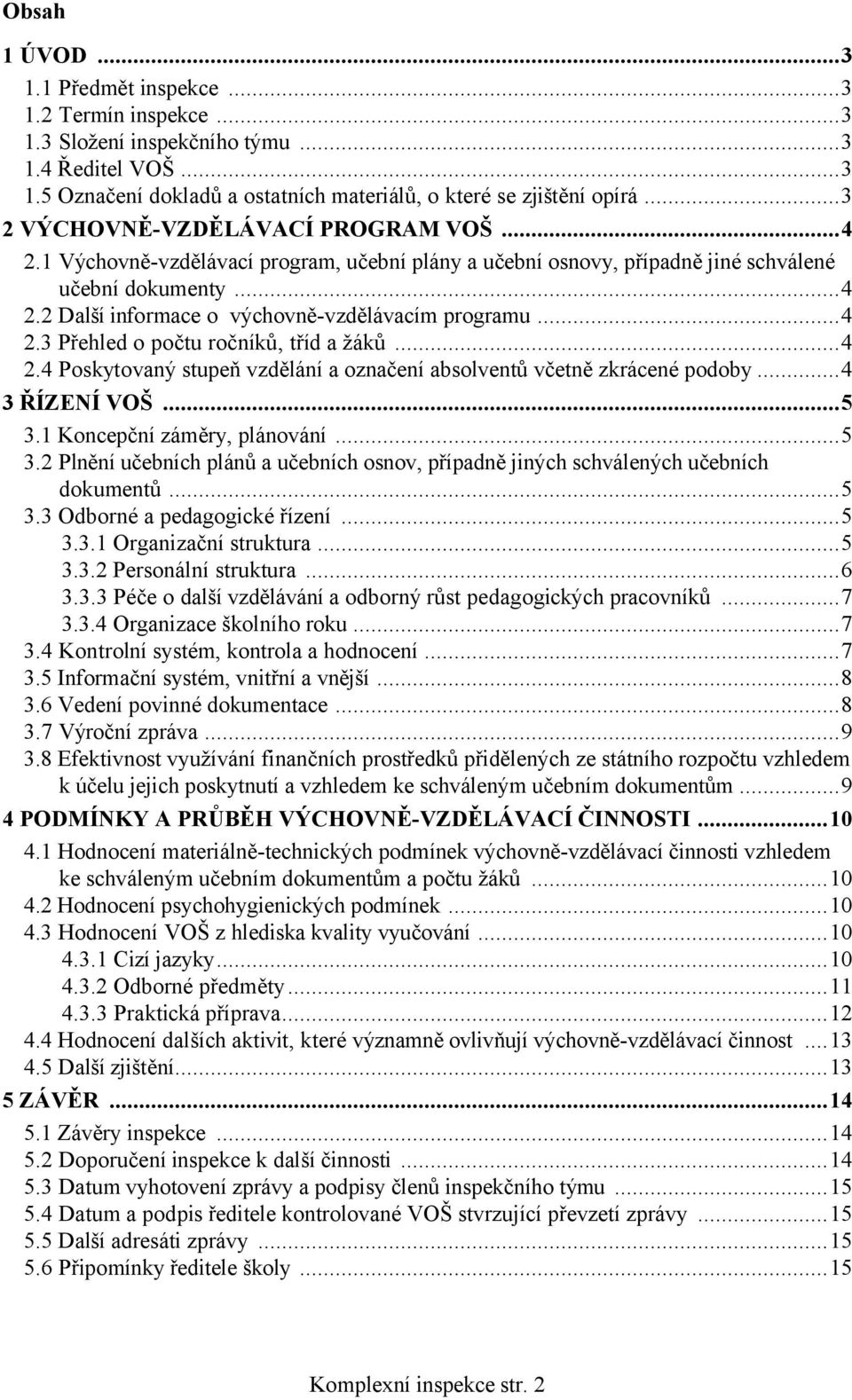 Obsah

1 ÚVOD ...3
1.1 Předmět inspekce ...3
1.2 Termín inspekce ...3
1.3 Složení inspekčního týmu ...3
1.4 Ředitel VOŠ ...3
1.5 Označení dokladů a ostatních materiálů, o které se zjištění opírá ...3
2 VÝCHOVNĚ-VZDĚLÁVACÍ PROGRAM VOŠ ...4
2.1 Výchovně-vzdělávací program, učební plány a učební osnovy, případně jiné schválené učební dokumenty ...4
2.2 Další informace o výchovně-vzdělávacím programu ...4
2.3 Přehled o počtu ročníků, tříd a žáků ...4
2.4 Poskytovaný stupeň vzdělání a označení absolventů včetně zkrácené podoby ...4
3 ŘÍZENÍ VOŠ ...5
3.1 Koncepční záměry, plánování ...5
3.2 Plnění učebních plánů a učebních osnov, případně jiných schválených učebních dokumentů ...5
3.3 Odborné a pedagogické řízení ...5
3.3.1 Organizační struktura ...5
3.3.2 Personální struktura ...6
3.3.3 Péče o další vzdělávání a odborný růst pedagogických pracovníků ...7
3.3.4 Organizace školního roku ...7
3.4 Kontrolní systém, kontrola a hodnocení ...7
3.5 Informační systém, vnitřní a vnější ...8
3.6 Vedení povinné dokumentace ...8
3.7 Výroční zpráva ...9
3.8 Efektivnost využívání finančních prostředků přidělených ze státního rozpočtu vzhledem k účelu jejich poskytnutí a vzhledem ke schváleným učebním dokumentům ...9
4 PODMÍNKY A PRŮBĚH VÝCHOVNĚ-VZDĚLÁVACÍ ČINNOSTI ...10
4.1 Hodnocení materiálně-technických podmínek výchovně-vzdělávací činnosti vzhledem ke schváleným učebním dokumentům a počtu žáků ...10
4.2 Hodnocení psychohygienických podmínek ...10
4.3 Hodnocení VOŠ z hlediska kvality vyučování ...10
4.3.1 Cizí jazyky...10
4.3.2 Odborné předměty...11
4.3.3 Praktická příprava...12
4.4 Hodnocení dalších aktivit, které významně ovlivňují výchovně-vzdělávací činnost ...13
4.5 Další zjištění...13
5 ZÁVĚR ...14
5.1 Závěry inspekce ...14
5.2 Doporučení inspekce k další činnosti ...14
5.3 Datum vyhotovení zprávy a podpisy členů inspekčního týmu ...15
5.4 Datum a podpis ředitele kontrolované VOŠ stvrzující převzetí zprávy ...15
5.5 Další adresáti zprávy ...15
5.6 Připomínky ředitele školy ...15

Komplexní inspekce str. 2